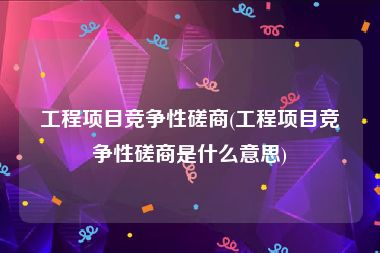 工程项目竞争性磋商(工程项目竞争性磋商是什么意思)